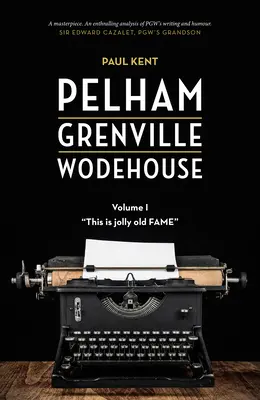 A masterpiece. An enthralling analysis of PGW's writing and humour.
SIR EDWARD CAZALET, PGW'S GRANDSON

PAUL KENT

PELHAM
GRENVILLE
WODEHOUSE

Volume I
"This is jolly old FAME"